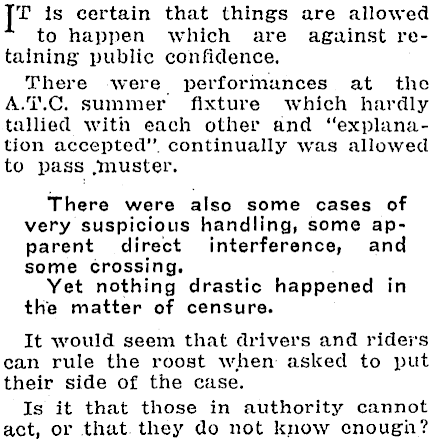 IT is certain that things are allowed to happen which are against retaining public confidence.

There were performances at the A.T.C. summer fixture which hardly tallied with each other and "explanation accepted" continually was allowed to pass muster.

There were also some cases of very suspicious handling, some apparent direct interference, and some crossing.

Yet nothing drastic happened in the matter of censure.

It would seem that drivers and riders can rule the roost when asked to put their side of the case.

Is it that those in authority cannot act, or that they do not know enough?